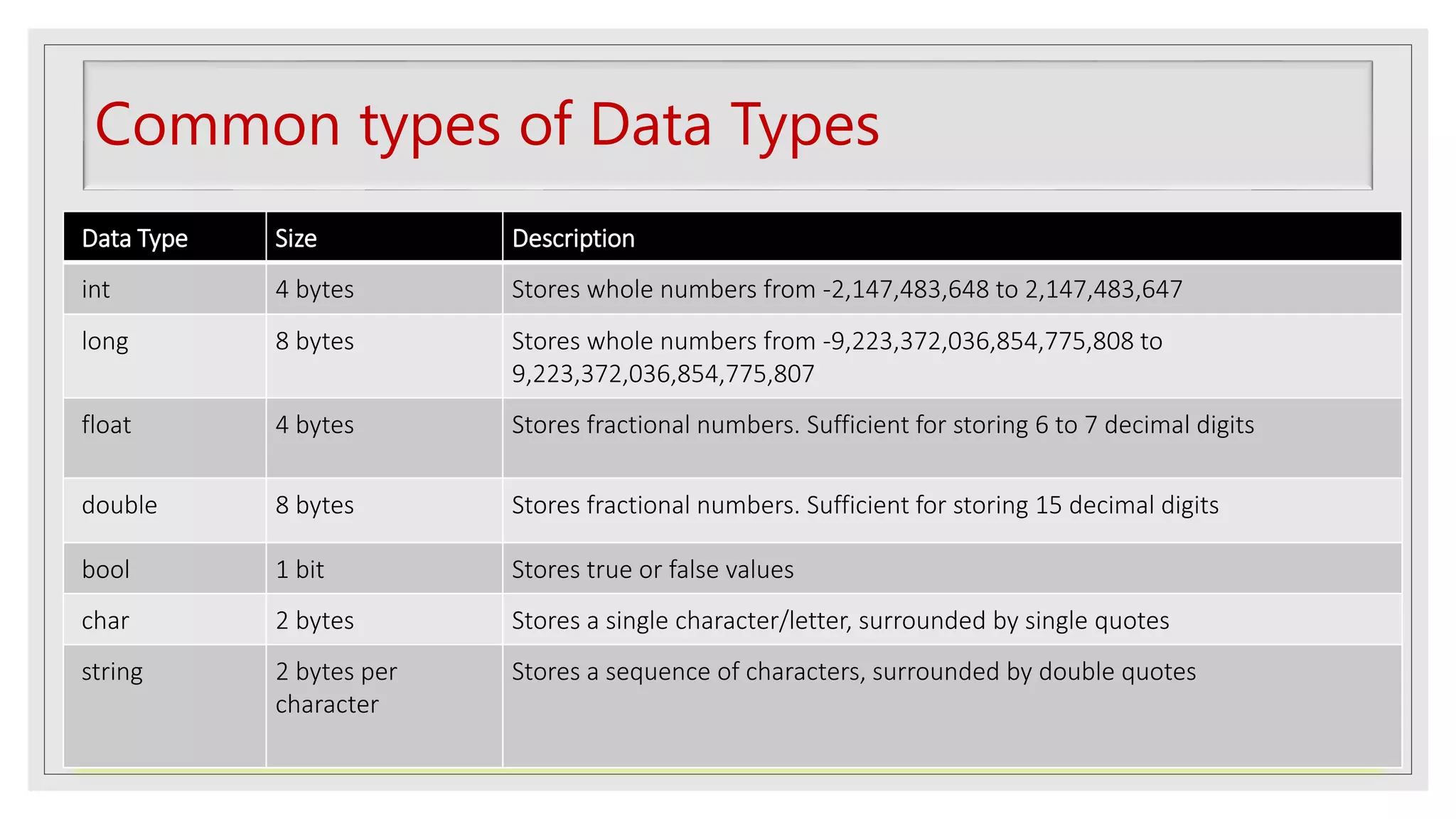 Common types of Data Types

| Data Type | Size | Description |
|---|---|---|
| int | 4 bytes | Stores whole numbers from -2,147,483,648 to 2,147,483,647 |
| long | 8 bytes | Stores whole numbers from -9,223,372,036,854,775,808 to 9,223,372,036,854,775,807 |
| float | 4 bytes | Stores fractional numbers. Sufficient for storing 6 to 7 decimal digits |
| double | 8 bytes | Stores fractional numbers. Sufficient for storing 15 decimal digits |
| bool | 1 bit | Stores true or false values |
| char | 2 bytes | Stores a single character/letter, surrounded by single quotes |
| string | 2 bytes per character | Stores a sequence of characters, surrounded by double quotes |